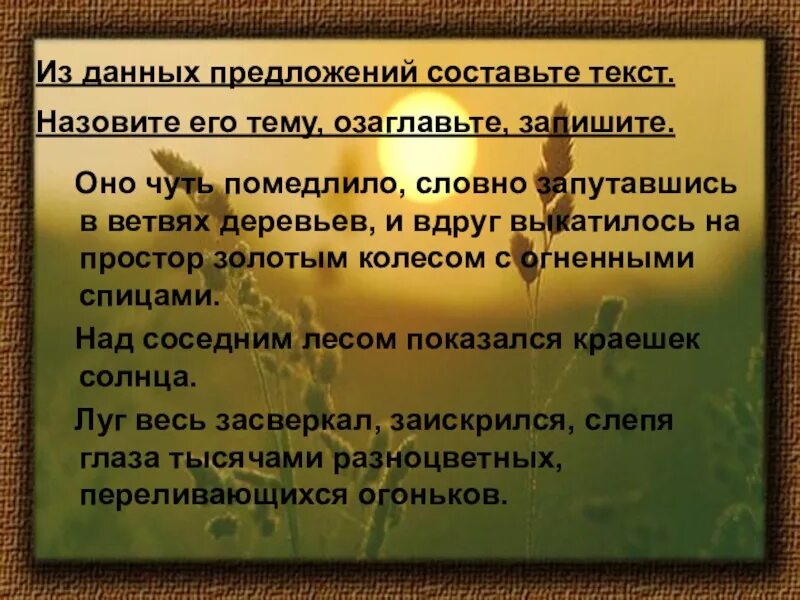 Из данных предложений составьте текст.

Назовите его тему, озаглавьте, запишите.

Оно чуть помедлило, словно запутавшись в ветвях деревьев, и вдруг выкатилось на простор золотым колесом с огненными спицами.

Над соседним лесом показался краешек солнца.

Луг весь засверкал, заискрился, слепя глаза тысячами разноцветных, переливающихся огоньков.